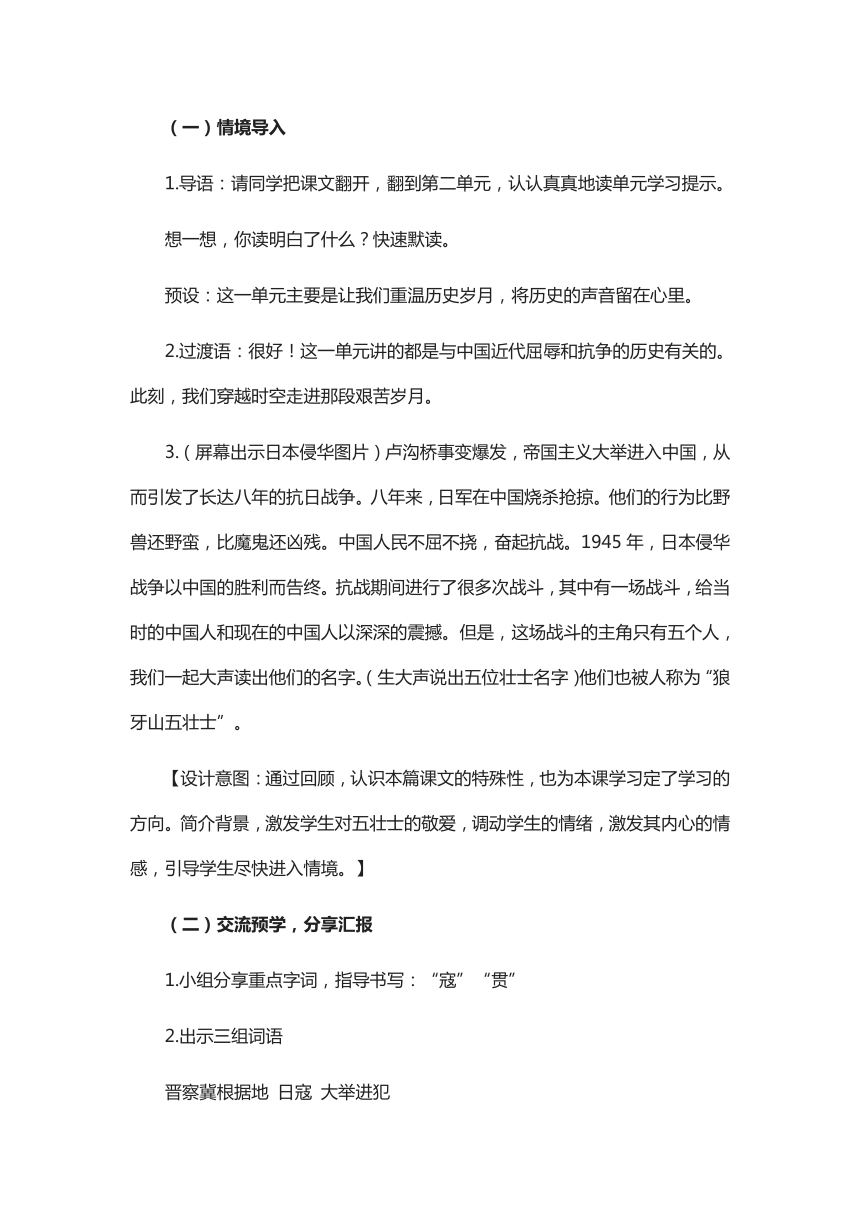 （一）情境导入

1.导语：请同学把课文翻开，翻到第二单元，认认真真地读单元学习提示。

想一想，你读明白了什么？快速默读。

预设：这一单元主要是让我们重温历史岁月，将历史的声音留在心里。

2.过渡语：很好！这一单元讲的都是与中国近代屈辱和抗争的历史有关的。此刻，我们穿越时空走进那段艰苦岁月。

3.（屏幕出示日本侵华图片）卢沟桥事变爆发，帝国主义大举进入中国，从而引发了长达八年的抗日战争。八年来，日军在中国烧杀抢掠。他们的行为比野兽还野蛮，比魔鬼还凶残。中国人民不屈不挠，奋起抗战。1945 年，日本侵华战争以中国的胜利而告终。抗战期间进行了很多次战斗，其中有一场战斗，给当时的中国人和现在的中国人以深深的震撼。但是，这场战斗的主角只有五个人，我们一起大声读出他们的名字。（生大声说出五位壮士名字）他们也被人称为“狼牙山五壮士”。

【设计意图：通过回顾，认识本篇课文的特殊性，也为本课学习定了学习的方向。简介背景，激发学生对五壮士的敬爱，调动学生的情绪，激发其内心的情感，引导学生尽快进入情境。】

（二）交流预学，分享汇报

1.小组分享重点字词，指导书写：“寇”“贯”

2.出示三组词语

晋察冀根据地 日寇 大举进犯